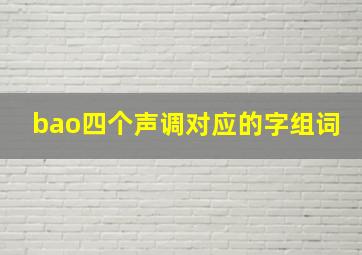 bao四个声调对应的字组词